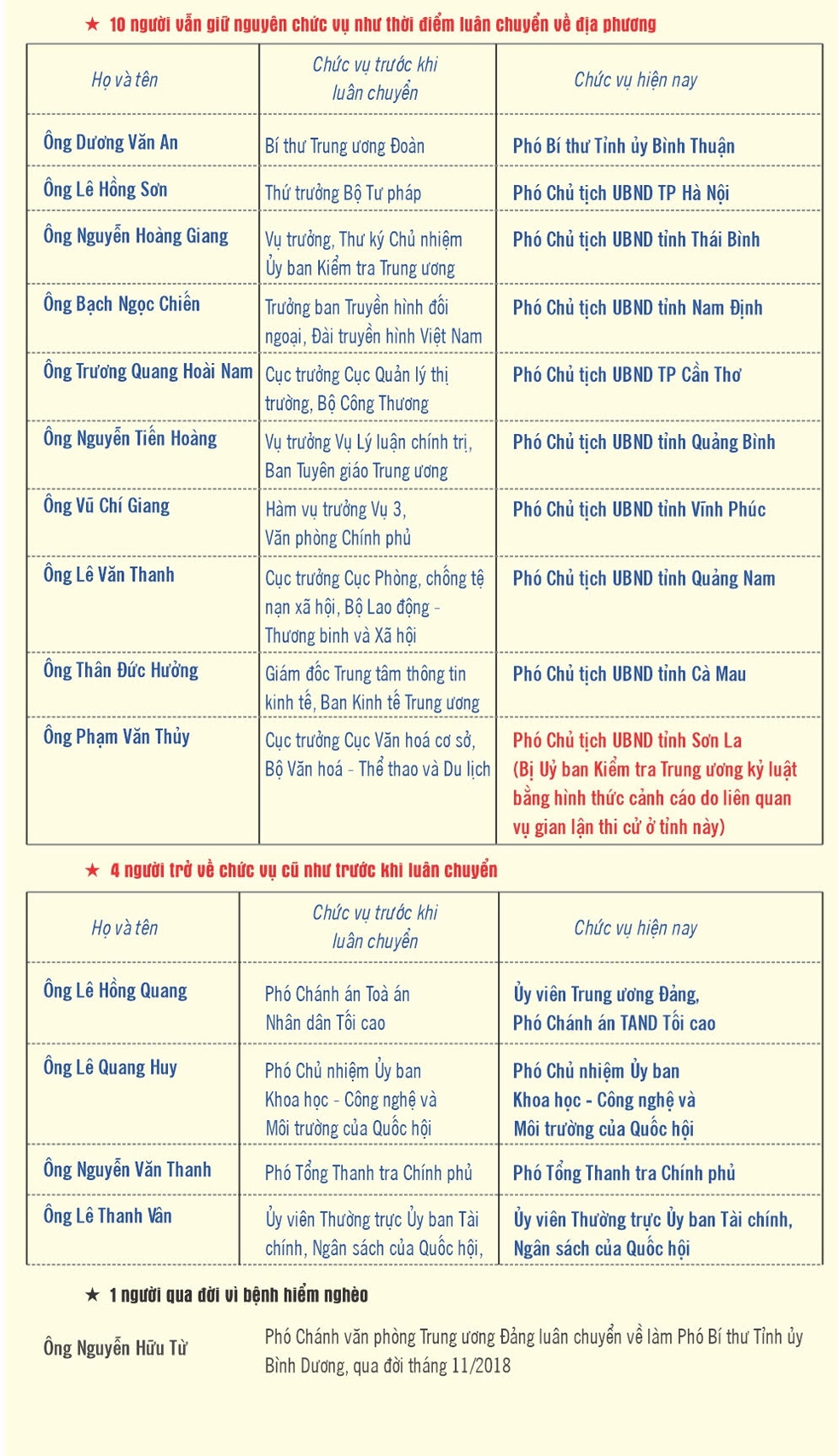 ★ 10 người vẫn giữ nguyên chức vụ như thời điểm luân chuyển về địa phương

| Họ và tên | Chức vụ trước khi luân chuyển | Chức vụ hiện nay |
|---|---|---|
| Ông Dương Văn An | Bí thư Trung ương Đoàn | Phó Bí thư Tỉnh ủy Bình Thuận |
| Ông Lê Hồng Sơn | Thứ trưởng Bộ Tư pháp | Phó Chủ tịch UBND TP Hà Nội |
| Ông Nguyễn Hoàng Giang | Vụ trưởng, Thư ký Chủ nhiệm Ủy ban Kiểm tra Trung ương | Phó Chủ tịch UBND tỉnh Thái Bình |
| Ông Bạch Ngọc Chiến | Trưởng ban Truyền hình đối ngoại, Đài truyền hình Việt Nam | Phó Chủ tịch UBND tỉnh Nam Định |
| Ông Trương Quang Hoài Nam | Cục trưởng Cục Quản lý thị trường, Bộ Công Thương | Phó Chủ tịch UBND TP Cần Thơ |
| Ông Nguyễn Tiến Hoàng | Vụ trưởng Vụ Lý luận chính trị, Ban Tuyên giáo Trung ương | Phó Chủ tịch UBND tỉnh Quảng Bình |
| Ông Vũ Chí Giang | Hàm vụ trưởng Vụ 3, Văn phòng Chính phủ | Phó Chủ tịch UBND tỉnh Vĩnh Phúc |
| Ông Lê Văn Thanh | Cục trưởng Cục Phòng, chống tệ nạn xã hội, Bộ Lao động - Thương binh và Xã hội | Phó Chủ tịch UBND tỉnh Quảng Nam |
| Ông Thân Đức Hưởng | Giám đốc Trung tâm thông tin kinh tế, Ban Kinh tế Trung ương | Phó Chủ tịch UBND tỉnh Cà Mau |
| Ông Phạm Văn Thủy | Cục trưởng Cục Văn hoá cơ sở, Bộ Văn hoá - Thể thao và Du lịch | Phó Chủ tịch UBND tỉnh Sơn La (Bị Uỷ ban Kiểm tra Trung ương kỷ luật bằng hình thức cảnh cáo do liên quan vụ gian lận thi cử ở tỉnh này) |

★ 4 người trở về chức vụ cũ như trước khi luân chuyển

| Họ và tên | Chức vụ trước khi luân chuyển | Chức vụ hiện nay |
|---|---|---|
| Ông Lê Hồng Quang | Phó Chánh án Toà án Nhân dân Tối cao | Ủy viên Trung ương Đảng, Phó Chánh án TAND Tối cao |
| Ông Lê Quang Huy | Phó Chủ nhiệm Ủy ban Khoa học - Công nghệ và Môi trường của Quốc hội | Phó Chủ nhiệm Ủy ban Khoa học - Công nghệ và Môi trường của Quốc hội |
| Ông Nguyễn Văn Thanh | Phó Tổng Thanh tra Chính phủ | Phó Tổng Thanh tra Chính phủ |
| Ông Lê Thanh Vân | Ủy viên Thường trực Ủy ban Tài chính, Ngân sách của Quốc hội, | Ủy viên Thường trực Ủy ban Tài chính, Ngân sách của Quốc hội |

★ 1 người qua đời vì bệnh hiểm nghèo

Ông Nguyễn Hữu Từ

Phó Chánh văn phòng Trung ương Đảng luân chuyển về làm Phó Bí thư Tỉnh ủy Bình Dương, qua đời tháng 11/2018